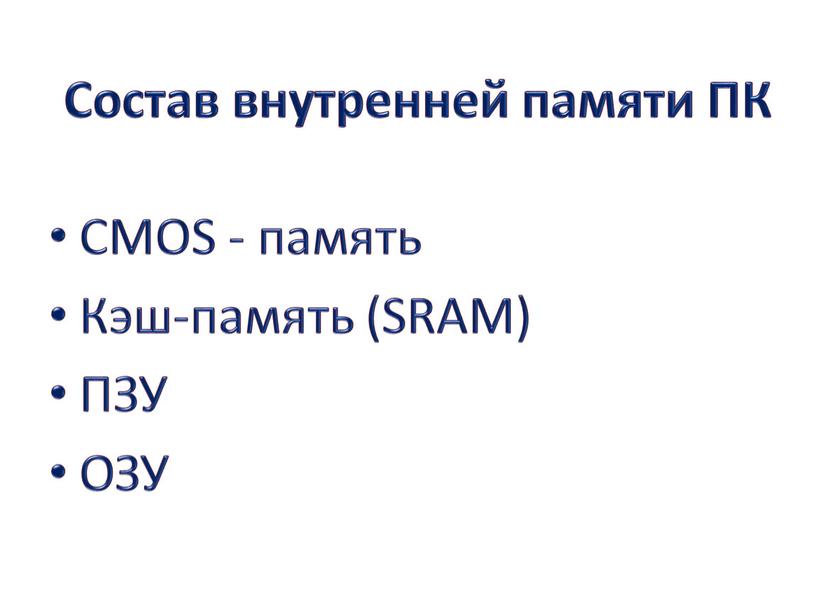 Состав внутренней памяти ПК

• CMOS - память
• Кэш-память (SRAM)
• ПЗУ
• ОЗУ